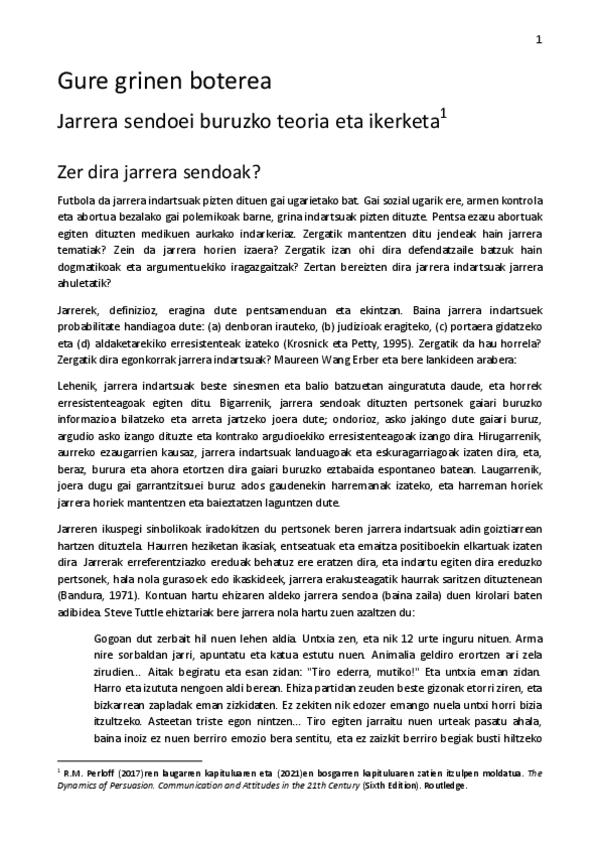 1

Gure grinen boterea

Jarrera sendoei buruzko teoria eta ikerketa$^1$

Zer dira jarrera sendoak?

Futbola da jarrera indartsuak pizten dituen gai ugarietako bat. Gai sozial ugarik ere, armen kontrola eta abortua bezalako gai polemikoak barne, grina indartsuak pizten dituzte. Pentsa ezazu abortuak egiten dituzten medikuen aurkako indarkeriaz. Zergatik mantentzen ditu jendeak hain jarrera tematiak? Zein da jarrera horien izaera? Zergatik izan ohi dira defendatzaile batzuk hain dogmatikoak eta argumentuekiko iragazgaitzak? Zertan bereizten dira jarrera indartsuak jarrera ahuletatik?

Jarrerek, definizioz, eragina dute pentsamenduan eta ekintzan. Baina jarrera indartsuek probabilitate handiagoa dute: (a) denboran irauteko, (b) judizioak eragiteko, (c) portaera gidatzeko eta (d) aldaketarekiko erresistenteak izateko (Krosnick eta Petty, 1995). Zergatik da hau horrela? Zergatik dira egonkorrak jarrera indartsuak? Maureen Wang Erber eta bere lankideen arabera:

Lehenik, jarrera indartsuak beste sinesmen eta balio batzuetan ainguratuta daude, eta horrek erresistenteagoak egiten ditu. Bigarrenik, jarrera sendoak dituzten pertsonek gaiari buruzko informazioa bilatzeko eta arreta jartzeko joera dute; ondorioz, asko jakingo dute gaiari buruz, argudio asko izango dituzte eta kontrako argudioekiko erresistenteagoak izango dira. Hirugarrenik, aurreko ezaugarrien kausaz, jarrera indartsuak landuagoak eta eskuragarriagoak izaten dira, eta, beraz, burura eta ahora etortzen dira gaiari buruzko eztabaida espontaneo batean. Laugarrenik, joera dugu gai garrantzitsuei buruz ados gaudenekin harremanak izateko, eta harreman horiek jarrera horiek mantentzen eta baieztatzen laguntzen dute.

Jarreren ikuspegi sinbolikoak iradokitzen du pertsonek beren jarrera indartsuak adin goiztiarrean hartzen dituztela. Haurren heziketan ikasiak, entseatuak eta emaitza positiboekin elkartuak izaten dira. Jarrerak erreferentziazko ereduak behatuz ere eratzen dira, eta indartu egiten dira ereduzko pertsonek, hala nola gurasoek edo ikaskideek, jarrera erakusteagatik haurrak saritzen dituztenean (Bandura, 1971). Kontuan hartu ehizaren aldeko jarrera sendoa (baina zaila) duen kirolari baten adibidea. Steve Tuttle ehiztariak bere jarrera nola hartu zuen azaltzen du:

Gogoan dut zerbait hil nuen lehen aldia. Untxia zen, eta nik 12 urte inguru nituen. Arma nire sorbaldan jarri, apuntatu eta katua estutu nuen. Animalia geldiro erortzen ari zela zirudien... Aitak begiratu eta esan zidan: "Tiro ederra, mutiko!" Eta untxia eman zidan. Harro eta izututa nengoen aldi berean. Ehiza partidan zeuden beste gizonak etorri ziren, eta bizkarrean zapladak eman zizkidaten. Ez zekiten nik edozer emango nuela untxi horri bizia itzultzeko. Asteetan triste egon nintzen... Tiro egiten jarraitu nuen urteak pasatu ahala, baina inoiz ez nuen berriro emozio bera sentitu, eta ez zaizkit berriro begiak busti hiltzeko

$^1$ R.M. Perloff (2017)ren laugarren kapituluaren eta (2021)en bosgarren kapituluaren zatien itzulpen moldatua. The Dynamics of Persuasion. Communication and Attitudes in the 21th Century (Sixth Edition). Routledge.